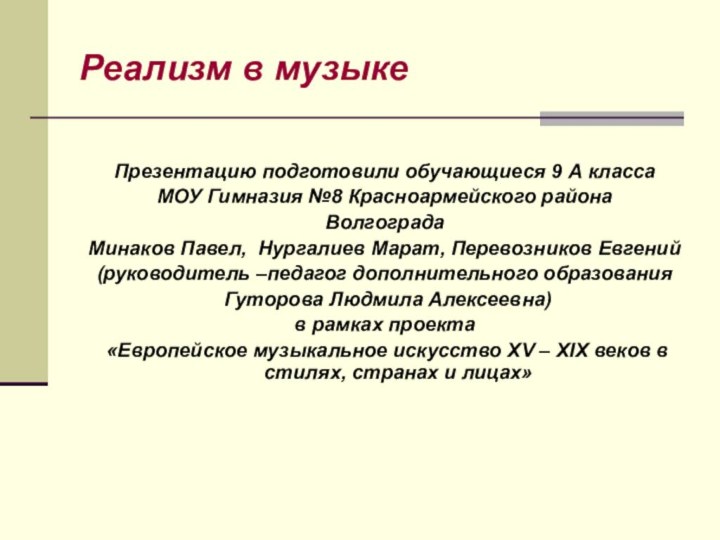 Реализм в музыке

Презентацию подготовили обучающиеся 9 А класса
МОУ Гимназия №8 Красноармейского района
Волгограда
Минаков Павел, Нургалиев Марат, Перевозников Евгений
(руководитель –педагог дополнительного образования
Гуторова Людмила Алексеевна)
в рамках проекта
«Европейское музыкальное искусство XV – XIX веков в стилях, странах и лицах»